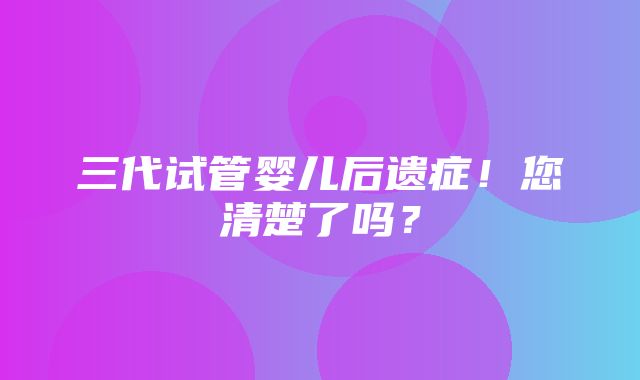 三代试管婴儿后遗症！您清楚了吗？